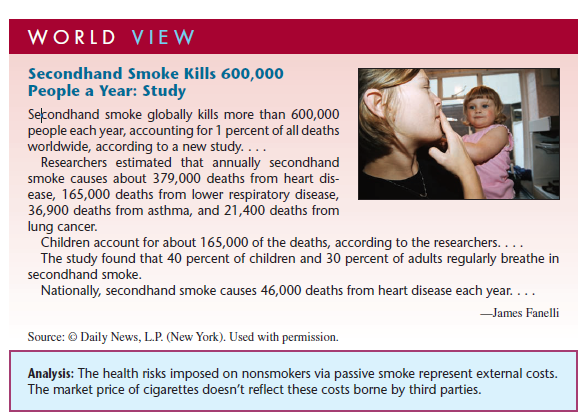 WORLD VIEW

Secondhand Smoke Kills 600,000 People a Year: Study

Secondhand smoke globally kills more than 600,000 people each year, accounting for 1 percent of all deaths worldwide, according to a new study. . . .

Researchers estimated that annually secondhand smoke causes about 379,000 deaths from heart disease, 165,000 deaths from lower respiratory disease, 36,900 deaths from asthma, and 21,400 deaths from lung cancer.

Children account for about 165,000 of the deaths, according to the researchers. . . .

The study found that 40 percent of children and 30 percent of adults regularly breathe in secondhand smoke.

Nationally, secondhand smoke causes 46,000 deaths from heart disease each year. . . .

—James Fanelli

Source: © Daily News, L.P. (New York). Used with permission.

Analysis: The health risks imposed on nonsmokers via passive smoke represent external costs. The market price of cigarettes doesn't reflect these costs borne by third parties.